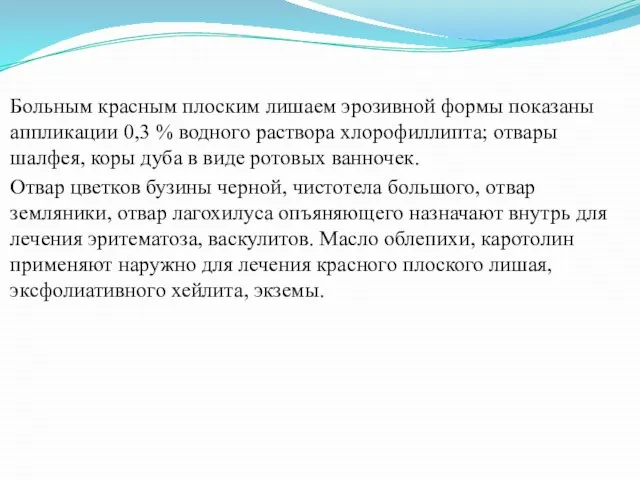 Больным красным плоским лишаем эрозивной формы показаны аппликации 0,3 % водного раствора хлорофиллипта; отвары шалфея, коры дуба в виде ротовых ванночек.

Отвар цветков бузины черной, чистотела большого, отвар земляники, отвар лагохилуса опъяняющего назначают внутрь для лечения эритематоза, васкулитов. Масло облепихи, каротолин применяют наружно для лечения красного плоского лишая, эксфолиативного хейлита, экземы.